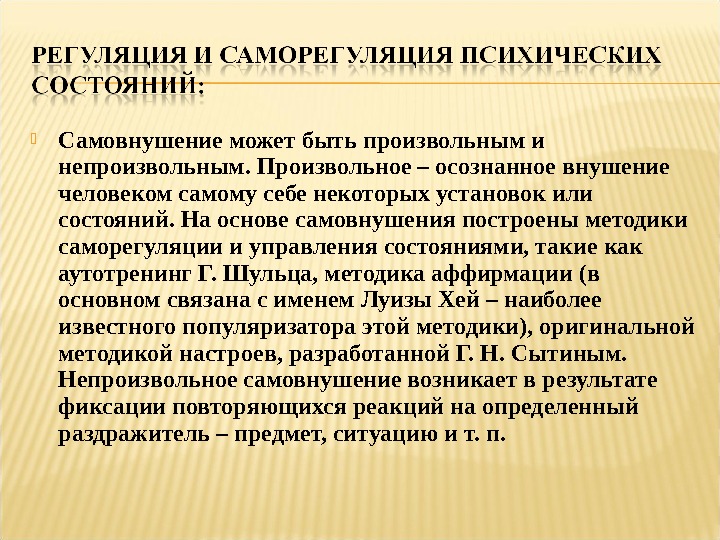 РЕГУЛЯЦИЯ И САМОРЕГУЛЯЦИЯ ПСИХИЧЕСКИХ СОСТОЯНИЙ:

Самовнушение может быть произвольным и непроизвольным. Произвольное – осознанное внушение человеком самому себе некоторых установок или состояний. На основе самовнушения построены методики саморегуляции и управления состояниями, такие как аутотренинг Г. Шульца, методика аффирмации (в основном связана с именем Луизы Хей – наиболее известного популяризатора этой методики), оригинальной методикой настроев, разработанной Г. Н. Сытиным. Непроизвольное самовнушение возникает в результате фиксации повторяющихся реакций на определенный раздражитель – предмет, ситуацию и т. п.